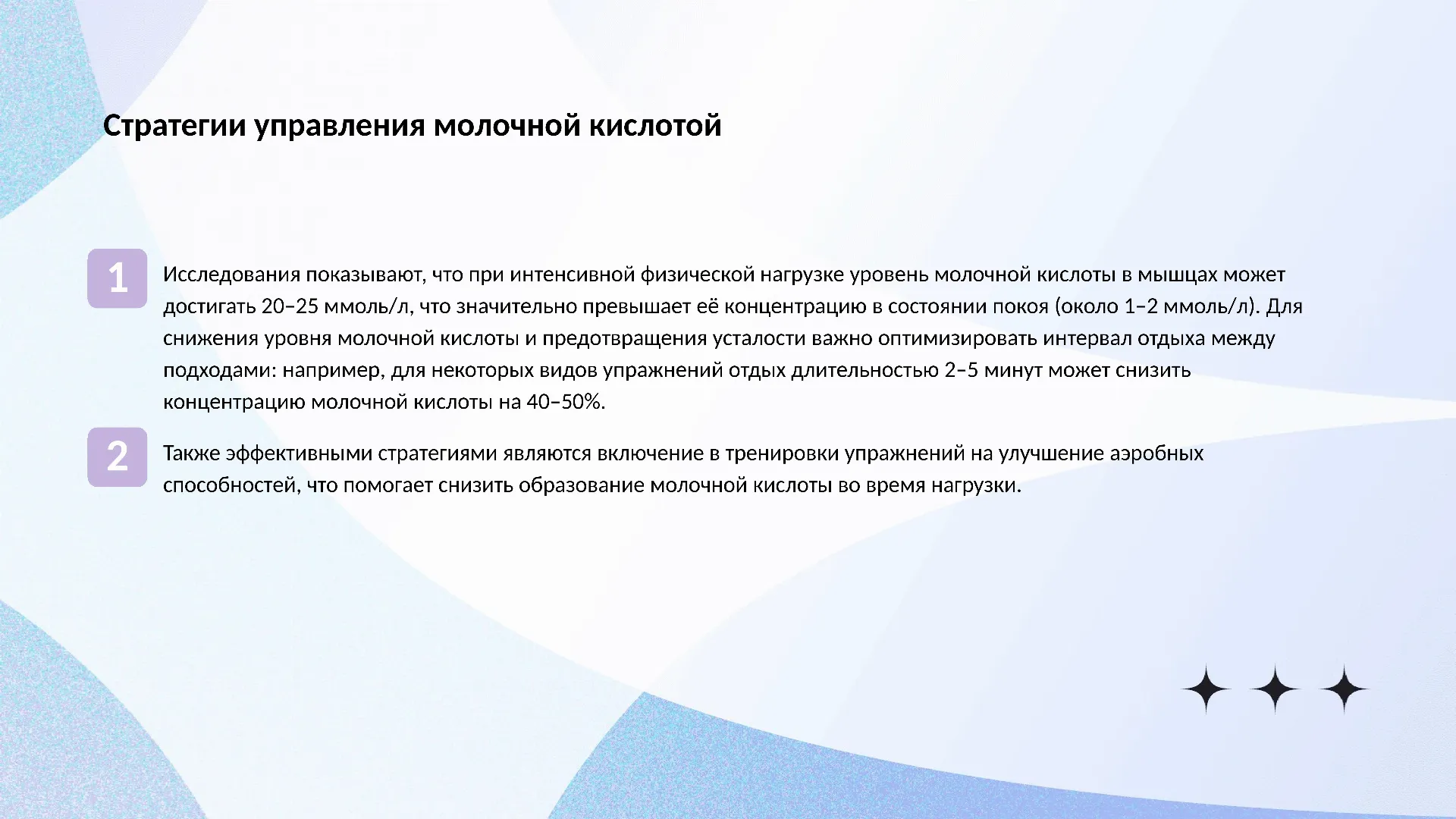 Стратегии управления молочной кислотой

1

Исследования показывают, что при интенсивной физической нагрузке уровень молочной кислоты в мышцах может достигать 20–25 ммоль/л, что значительно превышает её концентрацию в состоянии покоя (около 1–2 ммоль/л). Для снижения уровня молочной кислоты и предотвращения усталости важно оптимизировать интервал отдыха между подходами: например, для некоторых видов упражнений отдых длительностью 2–5 минут может снизить концентрацию молочной кислоты на 40–50%.

2

Также эффективными стратегиями являются включение в тренировки упражнений на улучшение аэробных способностей, что помогает снизить образование молочной кислоты во время нагрузки.